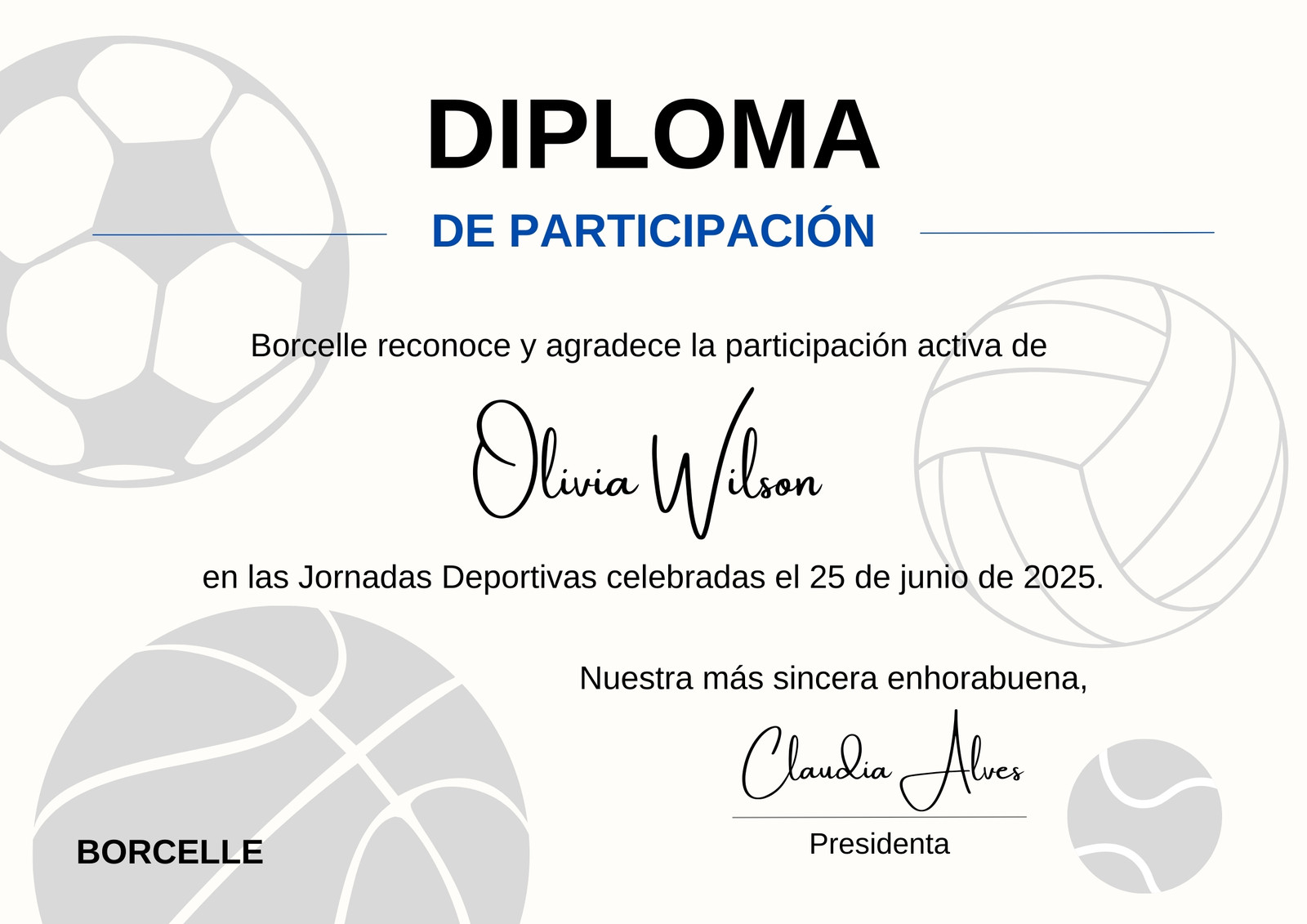 DIPLOMA

DE PARTICIPACIÓN

Borcelle reconoce y agradece la participación activa de

Olivia Wilson

en las Jornadas Deportivas celebradas el 25 de junio de 2025.

Nuestra más sincera enhorabuena,

Claudia Alves

Presidenta

BORCELLE